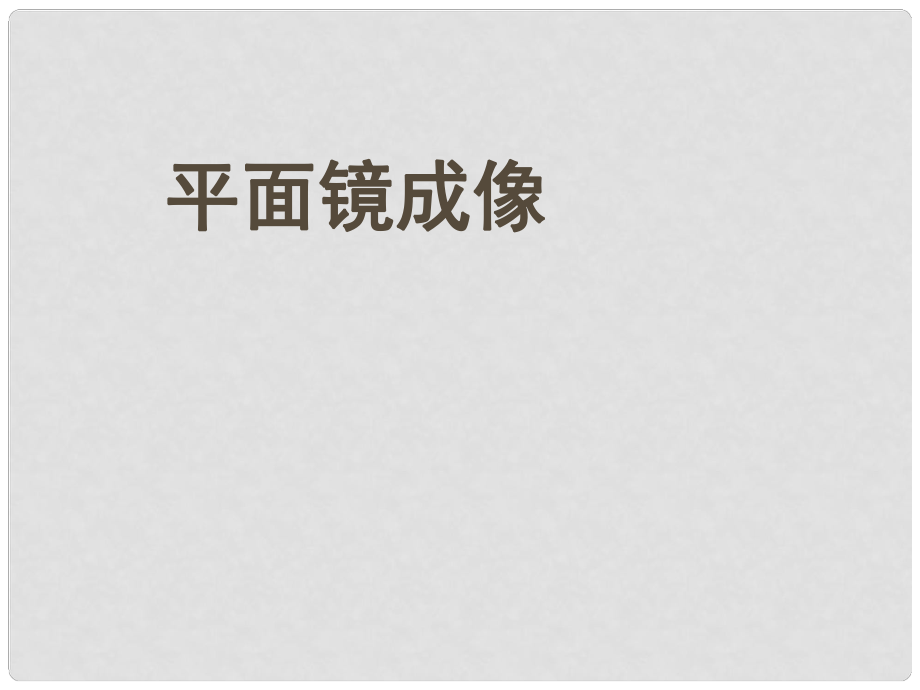 平面镜成像